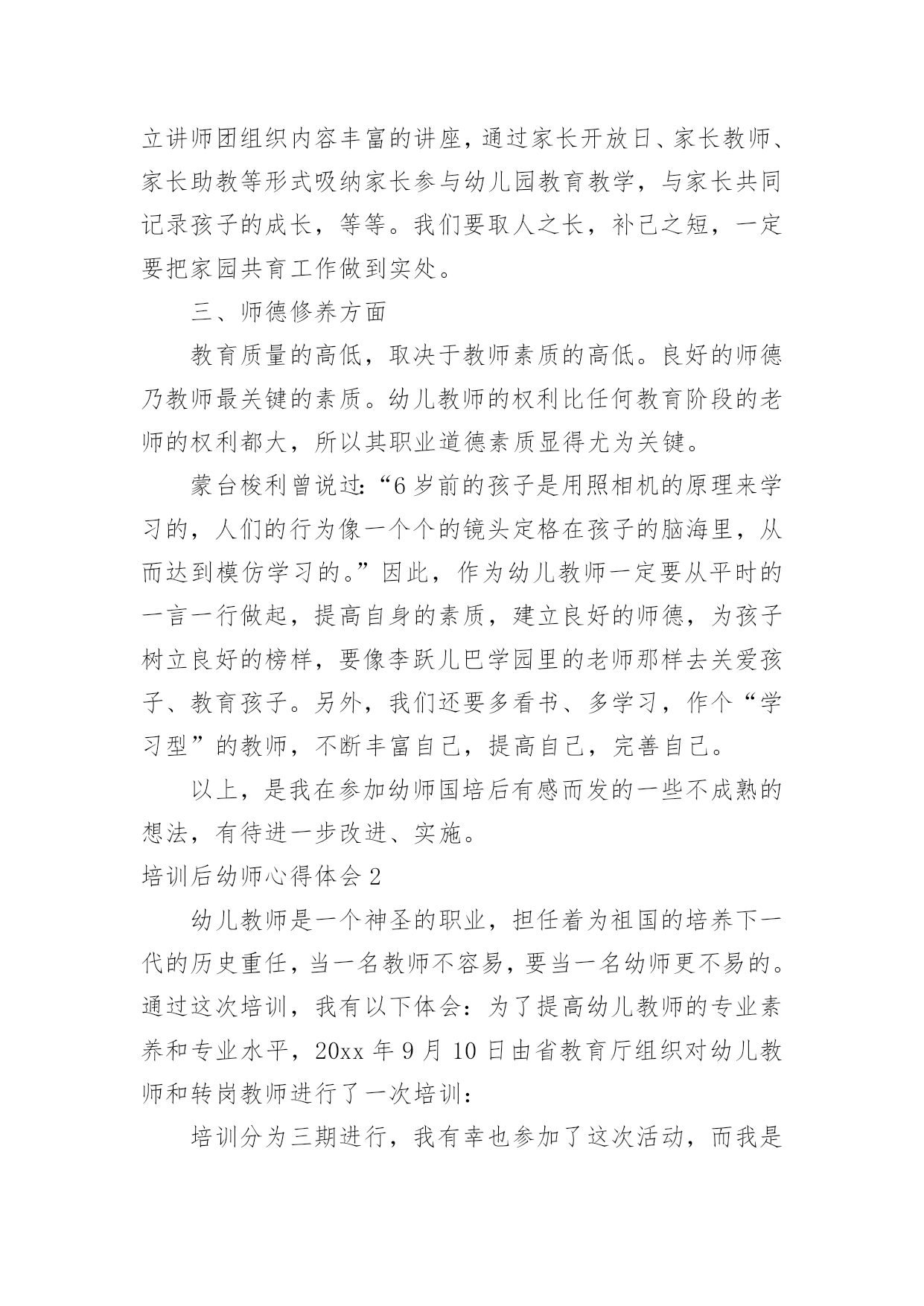 立讲师团组织内容丰富的讲座，通过家长开放日、家长教师、家长助教等形式吸纳家长参与幼儿园教育教学，与家长共同记录孩子的成长，等等。我们要取人之长，补己之短，一定要把家园共育工作做到实处。

三、师德修养方面

教育质量的高低，取决于教师素质的高低。良好的师德乃教师最关键的素质。幼儿教师的权利比任何教育阶段的老师的权利都大，所以其职业道德素质显得尤为关键。

蒙台梭利曾说过:“6岁前的孩子是用照相机的原理来学习的，人们的行为像一个个的镜头定格在孩子的脑海里，从而达到模仿学习的。”因此，作为幼儿教师一定要从平时的一言一行做起，提高自身的素质，建立良好的师德，为孩子树立良好的榜样，要像李跃儿巴学园里的老师那样去关爱孩子、教育孩子。另外，我们还要多看书、多学习，作个“学习型”的教师，不断丰富自己，提高自己，完善自己。

以上，是我在参加幼师国培后有感而发的一些不成熟的想法，有待进一步改进、实施。

培训后幼师心得体会2

幼儿教师是一个神圣的职业，担任着为祖国的培养下一代的历史重任，当一名教师不容易，要当一名幼师更不易的。通过这次培训，我有以下体会：为了提高幼儿教师的专业素养和专业水平，20xx年9月10日由省教育厅组织对幼儿教师和转岗教师进行了一次培训:

培训分为三期进行，我有幸也参加了这次活动，而我是